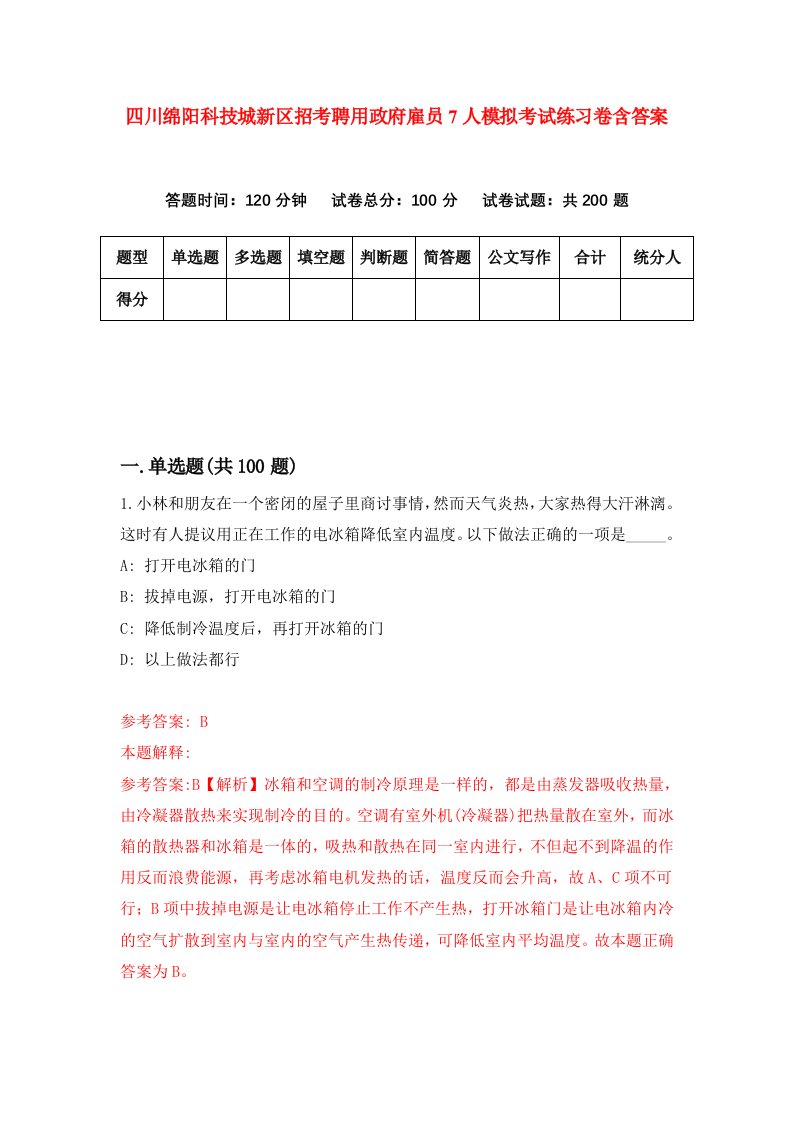 四川绵阳科技城新区招考聘用政府雇员7人模拟考试练习卷含答案

答题时间：120分钟　试卷总分：100分　试卷试题：共200题

| 题型 | 单选题 | 多选题 | 填空题 | 判断题 | 简答题 | 公文写作 | 合计 | 统分人 |
|---|---|---|---|---|---|---|---|---|
| 得分 | | | | | | | | |

一.单选题(共100题)

1.小林和朋友在一个密闭的屋子里商讨事情，然而天气炎热，大家热得大汗淋漓。这时有人提议用正在工作的电冰箱降低室内温度。以下做法正确的一项是_____。

A: 打开电冰箱的门

B: 拔掉电源，打开电冰箱的门

C: 降低制冷温度后，再打开冰箱的门

D: 以上做法都行

参考答案: B

本题解释:

参考答案:B【解析】冰箱和空调的制冷原理是一样的，都是由蒸发器吸收热量，由冷凝器散热来实现制冷的目的。空调有室外机(冷凝器)把热量散在室外，而冰箱的散热器和冰箱是一体的，吸热和散热在同一室内进行，不但起不到降温的作用反而浪费能源，再考虑冰箱电机发热的话，温度反而会升高，故A、C项不可行；B项中拔掉电源是让电冰箱停止工作不产生热，打开冰箱门是让电冰箱内冷的空气扩散到室内与室内的空气产生热传递，可降低室内平均温度。故本题正确答案为B。